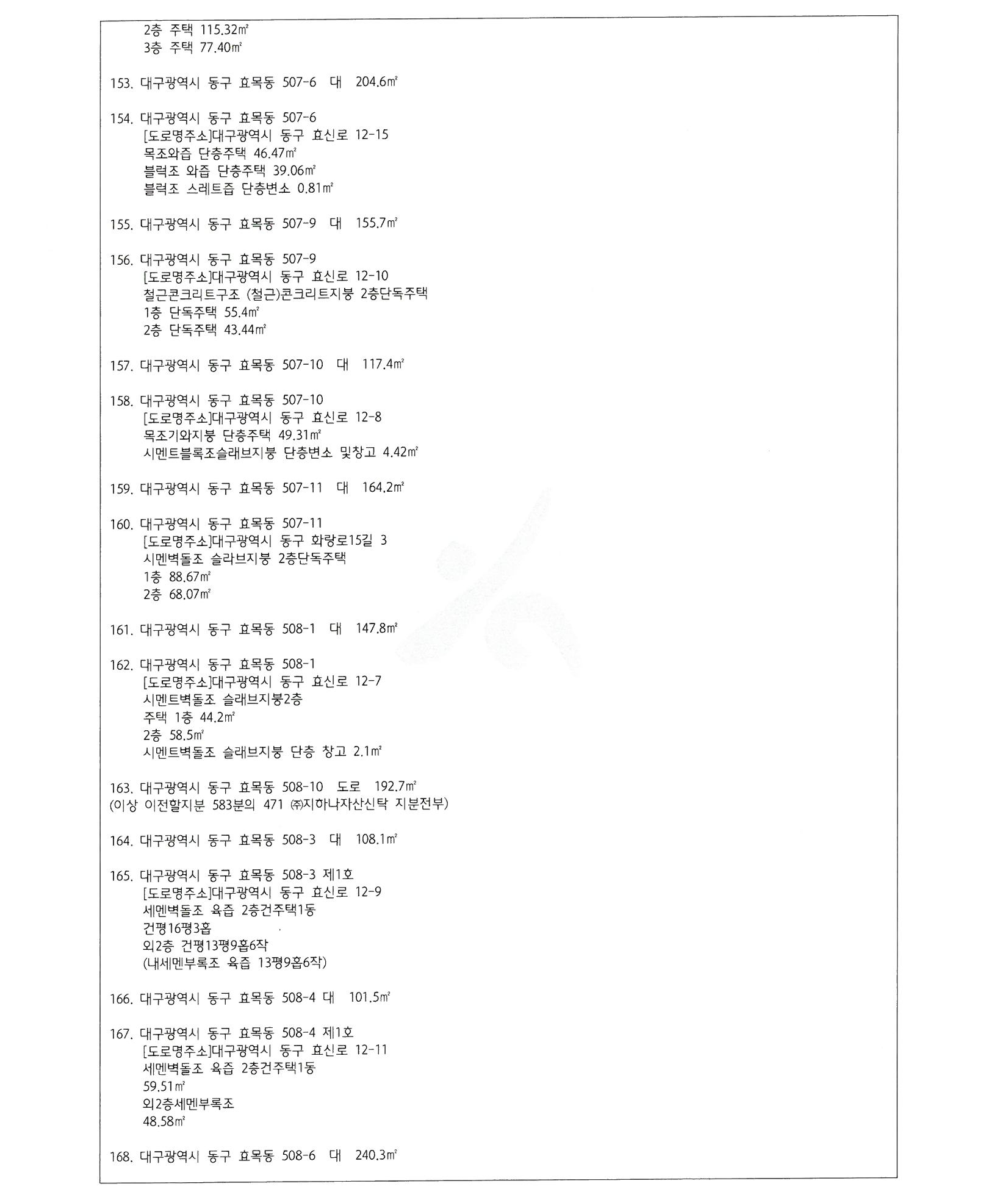 2층 주택 115.32㎡
3층 주택 77.40㎡

153. 대구광역시 동구 효목동 507-6 대 204.6㎡

154. 대구광역시 동구 효목동 507-6
[도로명주소]대구광역시 동구 효신로 12-15
목조와즙 단층주택 46.47㎡
블럭조 와즙 단층주택 39.06㎡
블럭조 스레트즙 단층변소 0.81㎡

155. 대구광역시 동구 효목동 507-9 대 155.7㎡

156. 대구광역시 동구 효목동 507-9
[도로명주소]대구광역시 동구 효신로 12-10
철근콘크리트구조 (철근)콘크리트지붕 2층단독주택
1층 단독주택 55.4㎡
2층 단독주택 43.44㎡

157. 대구광역시 동구 효목동 507-10 대 117.4㎡

158. 대구광역시 동구 효목동 507-10
[도로명주소]대구광역시 동구 효신로 12-8
목조기와지붕 단층주택 49.31㎡
시멘트블록조슬래브지붕 단층변소 및창고 4.42㎡

159. 대구광역시 동구 효목동 507-11 대 164.2㎡

160. 대구광역시 동구 효목동 507-11
[도로명주소]대구광역시 동구 화랑로15길 3
시멘벽돌조 슬라브지붕 2층단독주택
1층 88.67㎡
2층 68.07㎡

161. 대구광역시 동구 효목동 508-1 대 147.8㎡

162. 대구광역시 동구 효목동 508-1
[도로명주소]대구광역시 동구 효신로 12-7
시멘트벽돌조 슬래브지붕2층
주택 1층 44.2㎡
2층 58.5㎡
시멘트벽돌조 슬래브지붕 단층 창고 2.1㎡

163. 대구광역시 동구 효목동 508-10 도로 192.7㎡
(이상 이전할지분 583분의 471 ㈜지하나자산신탁 지분전부)

164. 대구광역시 동구 효목동 508-3 대 108.1㎡

165. 대구광역시 동구 효목동 508-3 제1호
[도로명주소]대구광역시 동구 효신로 12-9
세멘벽돌조 육즙 2층건주택1동
건평16평3홉
외2층 건평13평9홉6작
(내세멘부록조 육즙 13평9홉6작)

166. 대구광역시 동구 효목동 508-4 대 101.5㎡

167. 대구광역시 동구 효목동 508-4 제1호
[도로명주소]대구광역시 동구 효신로 12-11
세멘벽돌조 육즙 2층건주택1동
59.51㎡
외2층세멘부록조
48.58㎡

168. 대구광역시 동구 효목동 508-6 대 240.3㎡